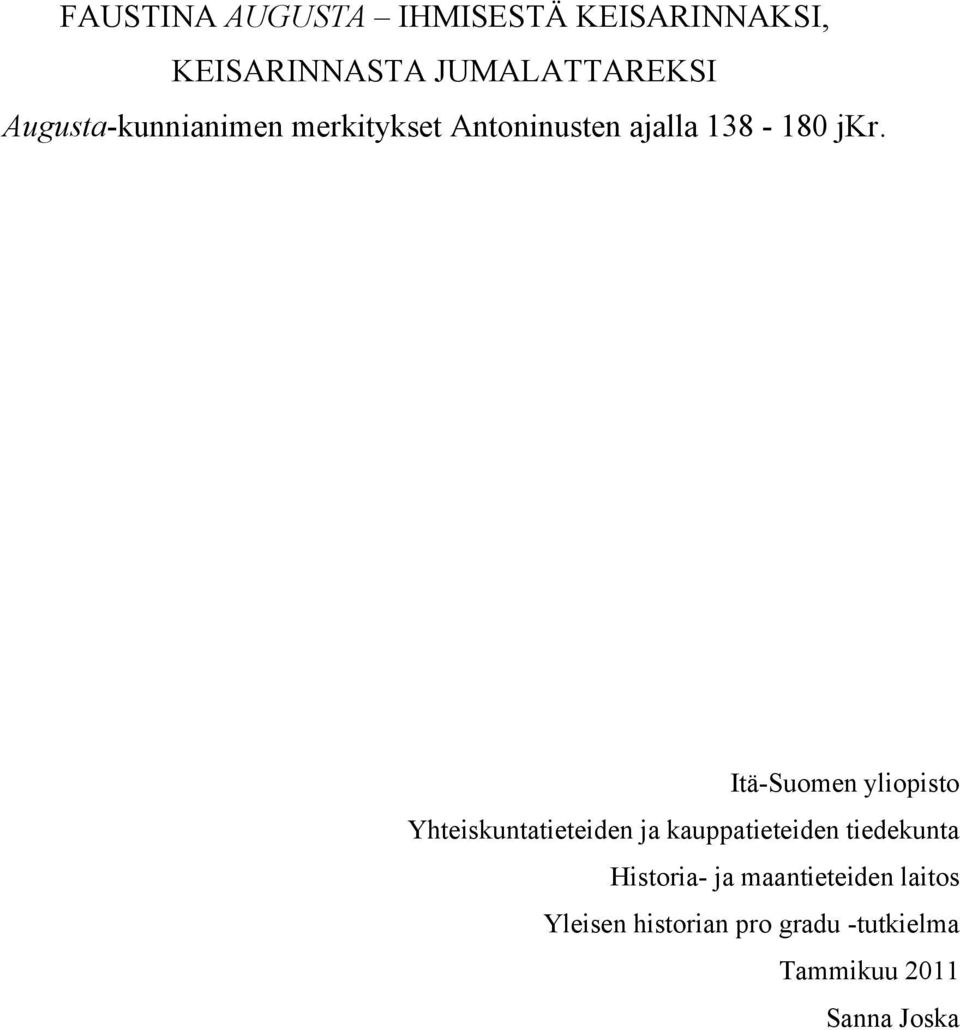 FAUSTINA AUGUSTA – IHMISESTÄ KEISARINNAKSI, KEISARINNASTA JUMALATTAREKSI

Augusta-kunnianimen merkitykset Antoninusten ajalla 138 - 180 jKr.

Itä-Suomen yliopisto

Yhteiskuntatieteiden ja kauppatieteiden tiedekunta

Historia- ja maantieteiden laitos

Yleisen historian pro gradu -tutkielma

Tammikuu 2011

Sanna Joska